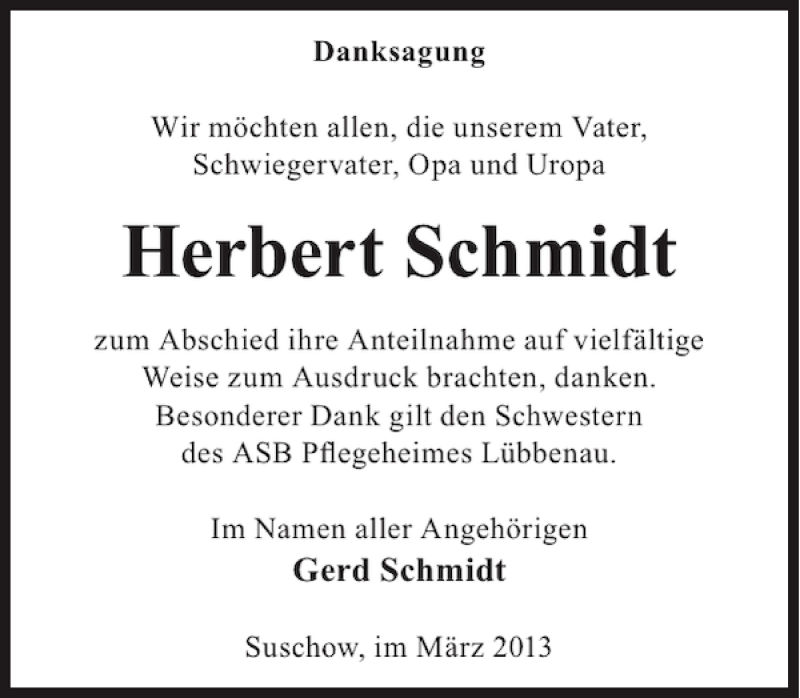 Danksagung

Wir möchten allen, die unserem Vater, Schwiegervater, Opa und Uropa

Herbert Schmidt

zum Abschied ihre Anteilnahme auf vielfältige Weise zum Ausdruck brachten, danken. Besonderer Dank gilt den Schwestern des ASB Pflegeheimes Lübbenau.

Im Namen aller Angehörigen
Gerd Schmidt

Suschow, im März 2013